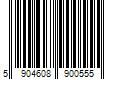 5 904608 900555